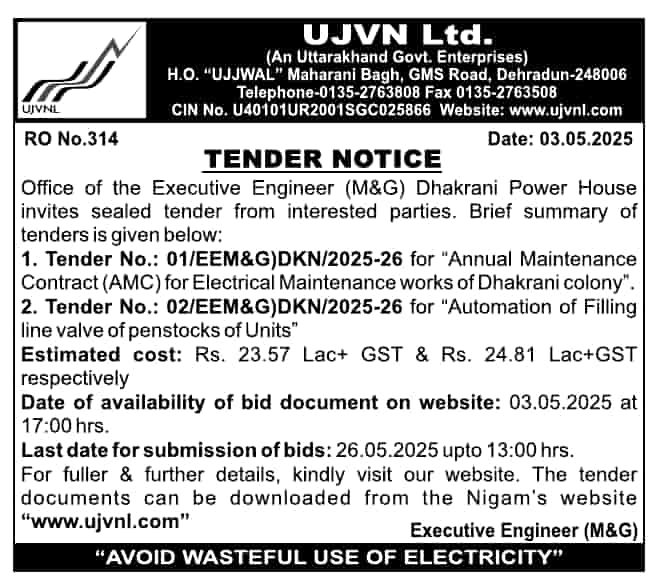 UJVNL

UJVN Ltd.
(An Uttarakhand Govt. Enterprises)
H.O. "UJJWAL" Maharani Bagh, GMS Road, Dehradun-248006
Telephone-0135-2763808 Fax 0135-2763508
CIN No. U40101UR2001SGC025866 Website: www.ujvnl.com

RO No.314

Date: 03.05.2025

TENDER NOTICE

Office of the Executive Engineer (M&G) Dhakrani Power House invites sealed tender from interested parties. Brief summary of tenders is given below:

1. Tender No.: 01/EEM&G)DKN/2025-26 for "Annual Maintenance Contract (AMC) for Electrical Maintenance works of Dhakrani colony".

2. Tender No.: 02/EEM&G)DKN/2025-26 for "Automation of Filling line valve of penstocks of Units"

Estimated cost: Rs. 23.57 Lac+ GST & Rs. 24.81 Lac+GST respectively

Date of availability of bid document on website: 03.05.2025 at 17:00 hrs.

Last date for submission of bids: 26.05.2025 upto 13:00 hrs.

For fuller & further details, kindly visit our website. The tender documents can be downloaded from the Nigam's website "www.ujvnl.com"

Executive Engineer (M&G)

"AVOID WASTEFUL USE OF ELECTRICITY"